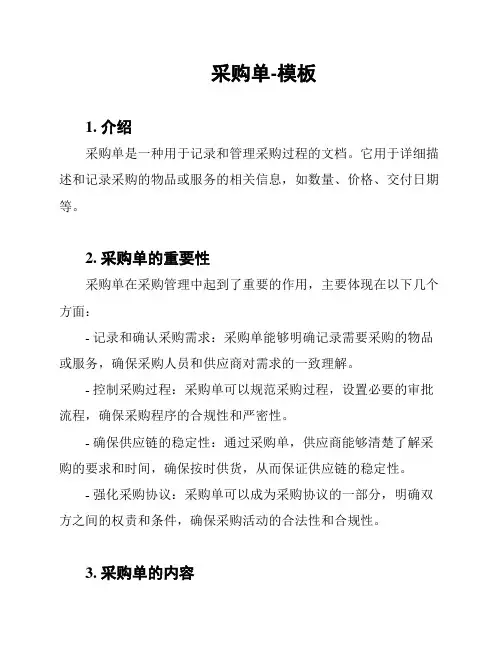 采购单-模板

1. 介绍

采购单是一种用于记录和管理采购过程的文档。它用于详细描述和记录采购的物品或服务的相关信息，如数量、价格、交付日期等。

2. 采购单的重要性

采购单在采购管理中起到了重要的作用，主要体现在以下几个方面：

- 记录和确认采购需求：采购单能够明确记录需要采购的物品或服务，确保采购人员和供应商对需求的一致理解。

- 控制采购过程：采购单可以规范采购过程，设置必要的审批流程，确保采购程序的合规性和严密性。

- 确保供应链的稳定性：通过采购单，供应商能够清楚了解采购的要求和时间，确保按时供货，从而保证供应链的稳定性。

- 强化采购协议：采购单可以成为采购协议的一部分，明确双方之间的权责和条件，确保采购活动的合法性和合规性。

3. 采购单的内容